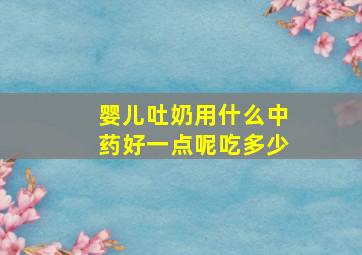 婴儿吐奶用什么中药好一点呢吃多少